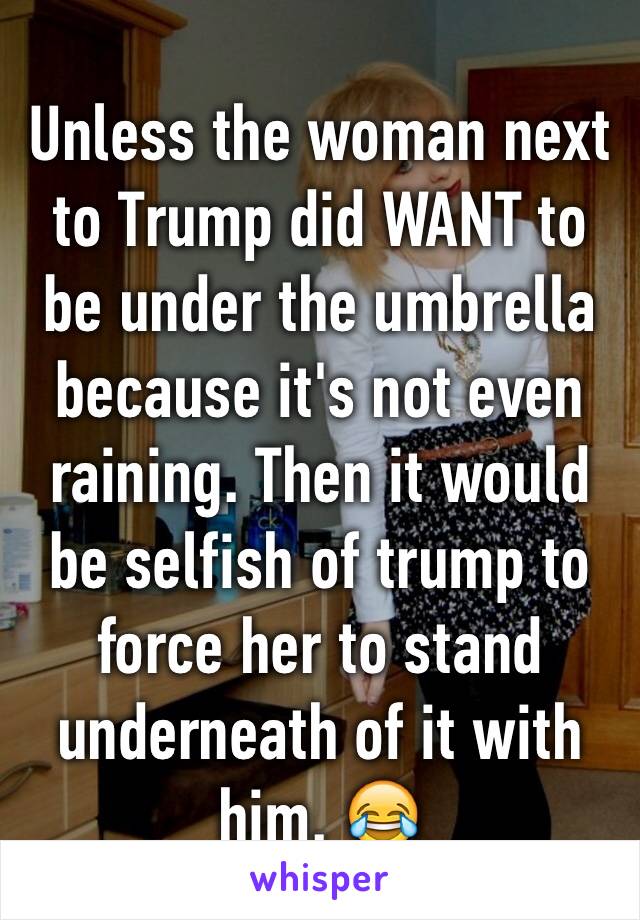 Unless the woman next to Trump did WANT to be under the umbrella because it's not even raining. Then it would be selfish of trump to force her to stand underneath of it with him. 😂

whisper